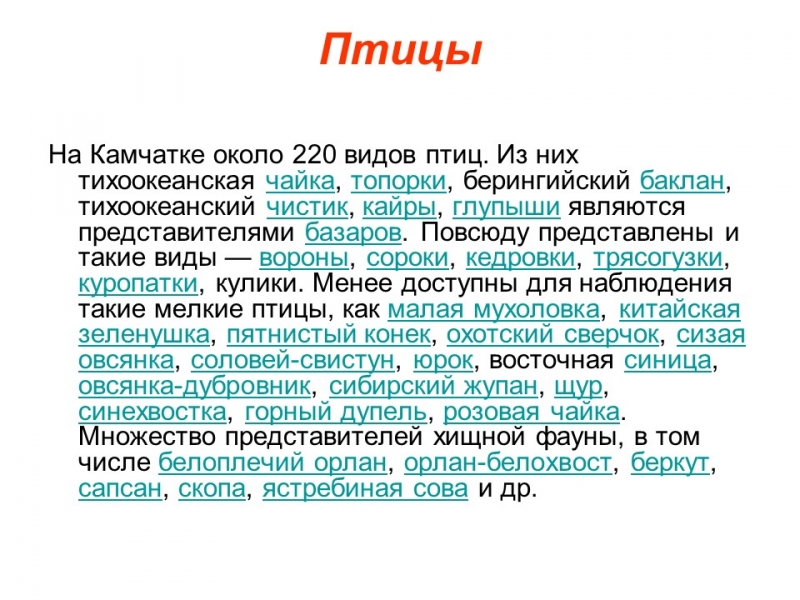 Птицы

На Камчатке около 220 видов птиц. Из них тихоокеанская чайка, топорки, берингийский баклан, тихоокеанский чистик, кайры, глупыши являются представителями базаров. Повсюду представлены и такие виды — вороны, сороки, кедровки, трясогузки, куропатки, кулики. Менее доступны для наблюдения такие мелкие птицы, как малая мухоловка, китайская зеленушка, пятнистый конек, охотский сверчок, сизая овсянка, соловей-свистун, юрок, восточная синица, овсянка-дубровник, сибирский жупан, щур, синехвостка, горный дупель, розовая чайка. Множество представителей хищной фауны, в том числе белоплечий орлан, орлан-белохвост, беркут, сапсан, скопа, ястребиная сова и др.